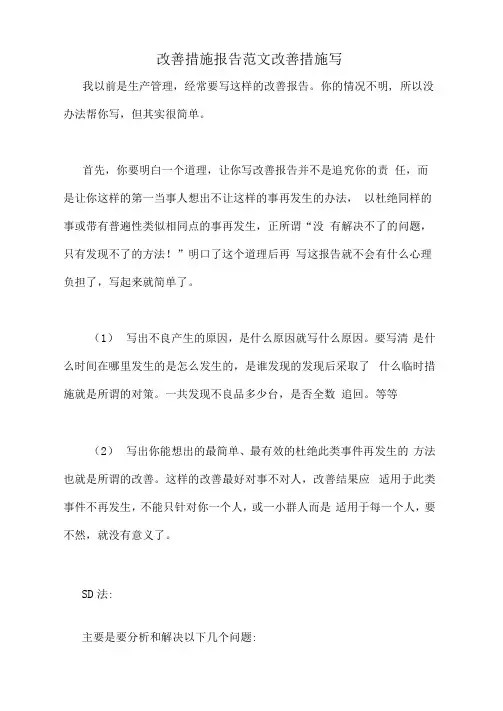 改善措施报告范文改善措施写

我以前是生产管理，经常要写这样的改善报告。你的情况不明，所以没办法帮你写，但其实很简单。

首先，你要明白一个道理，让你写改善报告并不是追究你的责 任，而是让你这样的第一当事人想出不让这样的事再发生的办法， 以杜绝同样的事或带有普遍性类似相同点的事再发生，正所谓“没 有解决不了的问题，只有发现不了的方法！”明口了这个道理后再 写这报告就不会有什么心理负担了，写起来就简单了。

（1） 写出不良产生的原因，是什么原因就写什么原因。要写清 是什么时间在哪里发生的是怎么发生的，是谁发现的发现后采取了 什么临时措施就是所谓的对策。一共发现不良品多少台，是否全数 追回。等等

（2） 写出你能想出的最简单、最有效的杜绝此类事件再发生的 方法也就是所谓的改善。这样的改善最好对事不对人，改善结果应 适用于此类事件不再发生，不能只针对你一个人，或一小群人而是 适用于每一个人，要不然，就没有意义了。

SD 法:

主要是要分析和解决以下几个问题: